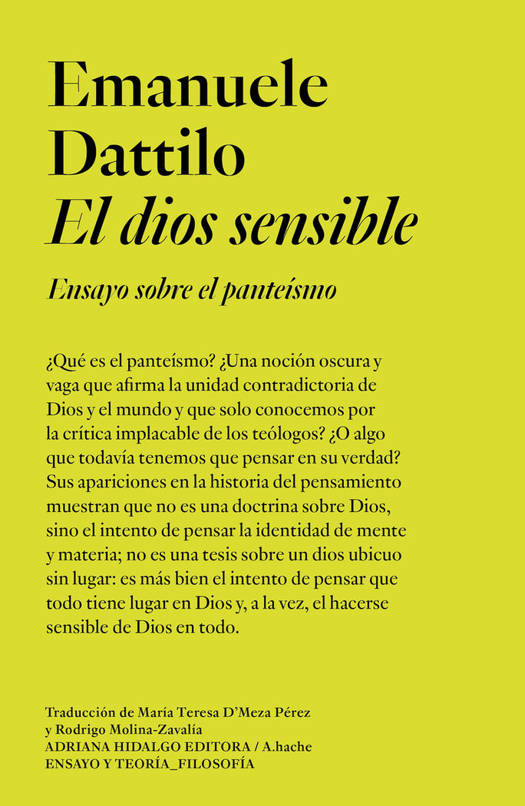 Emanuele Dattilo
El dios sensible

Ensayo sobre el panteísmo

¿Qué es el panteísmo? ¿Una noción oscura y vaga que afirma la unidad contradictoria de Dios y el mundo y que solo conocemos por la crítica implacable de los teólogos? ¿O algo que todavía tenemos que pensar en su verdad? Sus apariciones en la historia del pensamiento muestran que no es una doctrina sobre Dios, sino el intento de pensar la identidad de mente y materia; no es una tesis sobre un dios ubicuo sin lugar: es más bien el intento de pensar que todo tiene lugar en Dios y, a la vez, el hacerse sensible de Dios en todo.

Traducción de María Teresa D'Meza Pérez
y Rodrigo Molina-Zavalía
ADRIANA HIDALGO EDITORA / A.hache
ENSAYO Y TEORÍA_FILOSOFÍA